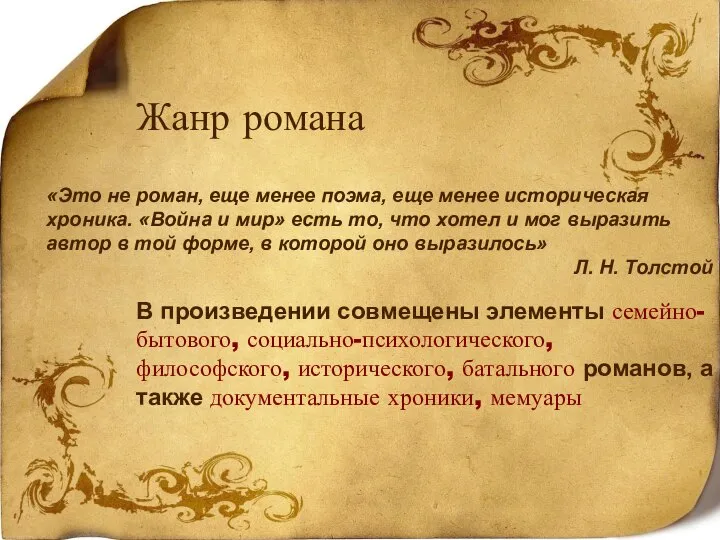 Жанр романа

«Это не роман, еще менее поэма, еще менее историческая хроника. «Война и мир» есть то, что хотел и мог выразить автор в той форме, в которой оно выразилось»

Л. Н. Толстой

В произведении совмещены элементы семейно-бытового, социально-психологического, философского, исторического, батального романов, а также документальные хроники, мемуары